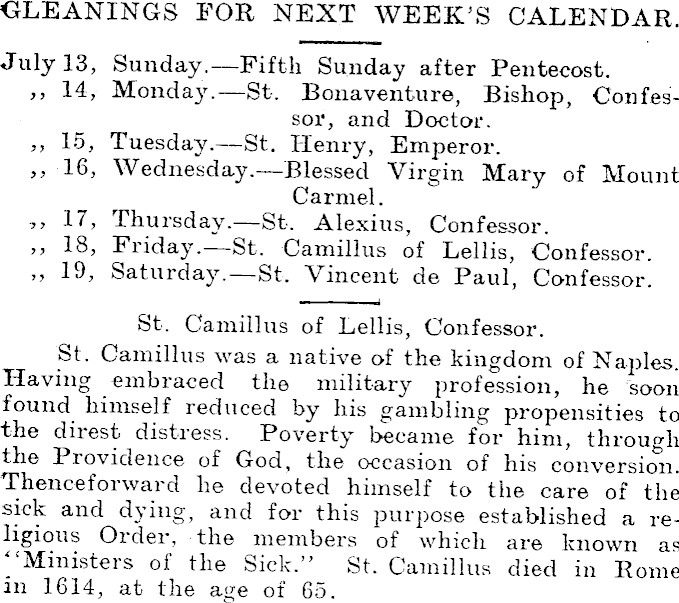 GLEANINGS FOR NEXT WEEK'S CALENDAR.

July 13, Sunday.—Fifth Sunday after Pentecost.
,, 14, Monday.—St. Bonaventure, Bishop, Confessor, and Doctor.
,, 15, Tuesday.—St. Henry, Emperor.
,, 16, Wednesday.—Blessed Virgin Mary of Mount Carmel.
,, 17, Thursday.—St. Alexius, Confessor.
,, 18, Friday.—St. Camillus of Lellis, Confessor.
,, 19, Saturday.—St. Vincent de Paul, Confessor.

St. Camillus of Lellis, Confessor.

St. Camillus was a native of the kingdom of Naples. Having embraced the military profession, he soon found himself reduced by his gambling propensities to the direst distress. Poverty became for him, through the Providence of God, the occasion of his conversion. Thenceforward he devoted himself to the care of the sick and dying, and for this purpose established a religious Order, the members of which are known as "Ministers of the Sick." St. Camillus died in Rome in 1614, at the age of 65.